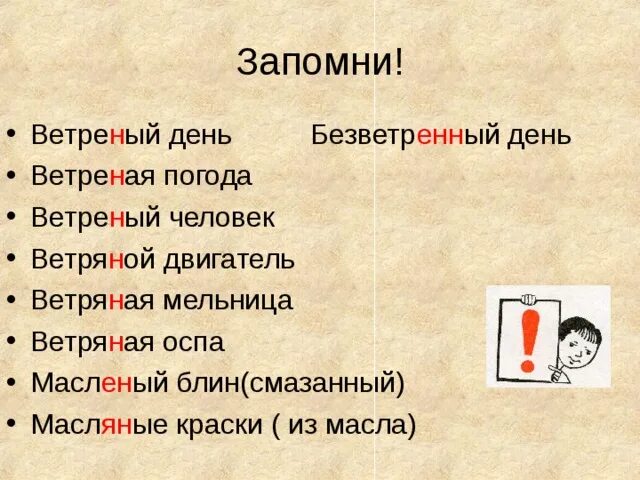 Запомни!

• Ветреный день Безветренный день
• Ветреная погода
• Ветреный человек
• Ветряной двигатель
• Ветряная мельница
• Ветряная оспа
• Масленый блин(смазанный)
• Масляные краски ( из масла)

!